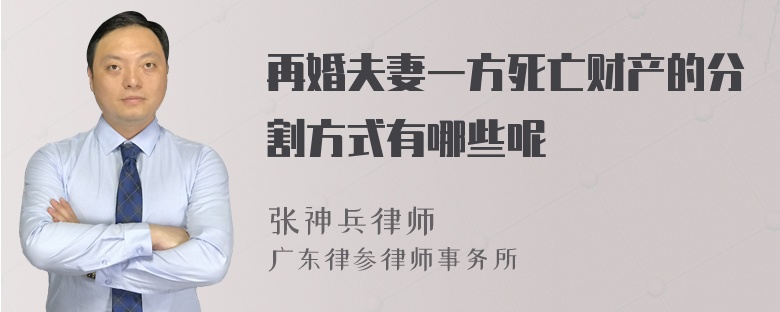 再婚夫妻一方死亡财产的分割方式有哪些呢

张神兵律师
广东律参律师事务所